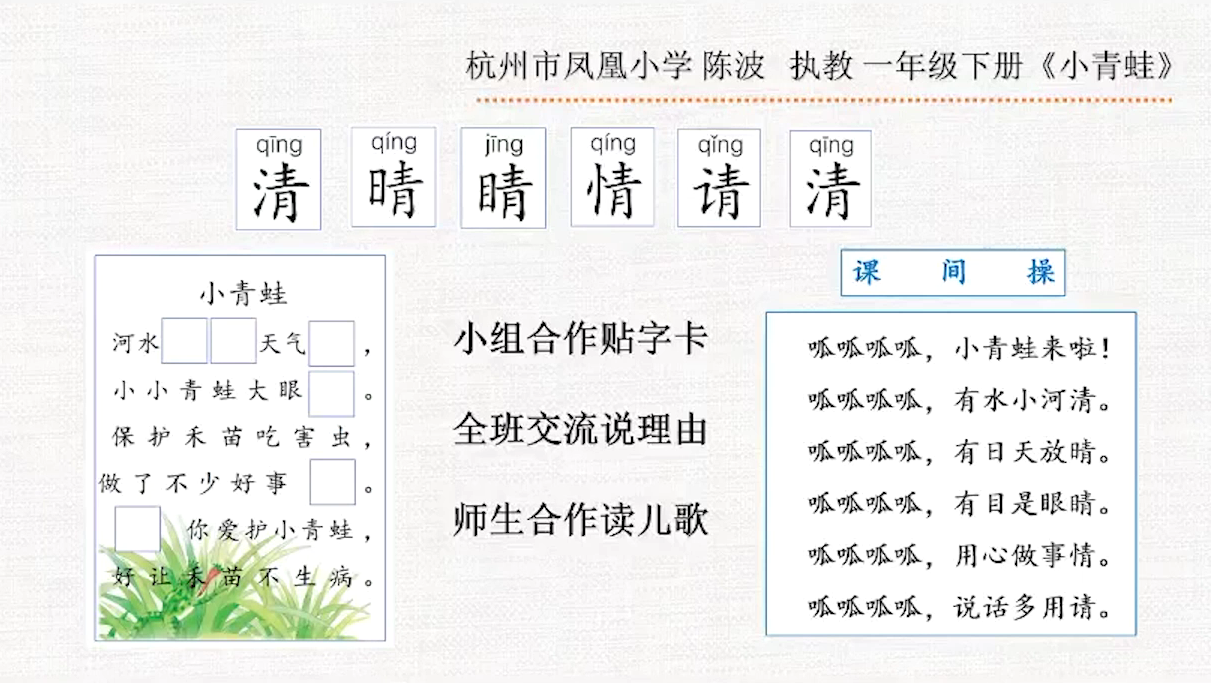 杭州市凤凰小学 陈波 执教 一年级下册《小青蛙》

qīng 清 qíng 晴 jīng 睛 qíng 情 qǐng 请 qīng 清

小青蛙

河水 天气 ，
小小青蛙大眼 。
保护禾苗吃害虫，
做了不少好事 。
你爱护小青蛙，
好让禾苗不生病。

小组合作贴字卡

全班交流说理由

师生合作读儿歌

课 间 操

呱呱呱呱，小青蛙来啦！
呱呱呱呱，有水小河清。
呱呱呱呱，有日天放晴。
呱呱呱呱，有目是眼睛。
呱呱呱呱，用心做事情。
呱呱呱呱，说话多用请。